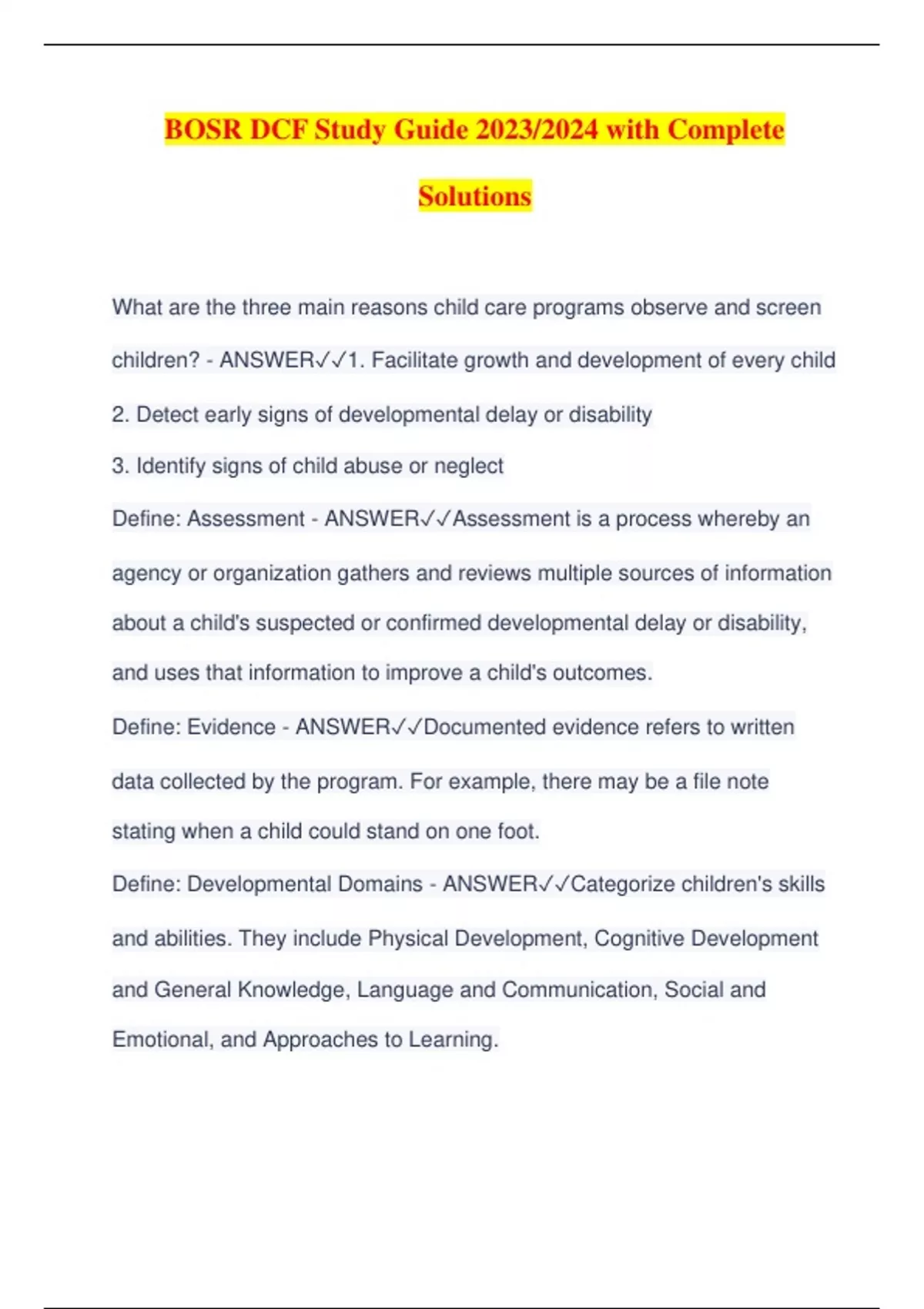 BOSR DCF Study Guide 2023/2024 with Complete Solutions

What are the three main reasons child care programs observe and screen children? - ANSWER✓✓1. Facilitate growth and development of every child
2. Detect early signs of developmental delay or disability
3. Identify signs of child abuse or neglect

Define: Assessment - ANSWER✓✓Assessment is a process whereby an agency or organization gathers and reviews multiple sources of information about a child's suspected or confirmed developmental delay or disability, and uses that information to improve a child's outcomes.

Define: Evidence - ANSWER✓✓Documented evidence refers to written data collected by the program. For example, there may be a file note stating when a child could stand on one foot.

Define: Developmental Domains - ANSWER✓✓Categorize children's skills and abilities. They include Physical Development, Cognitive Development and General Knowledge, Language and Communication, Social and Emotional, and Approaches to Learning.